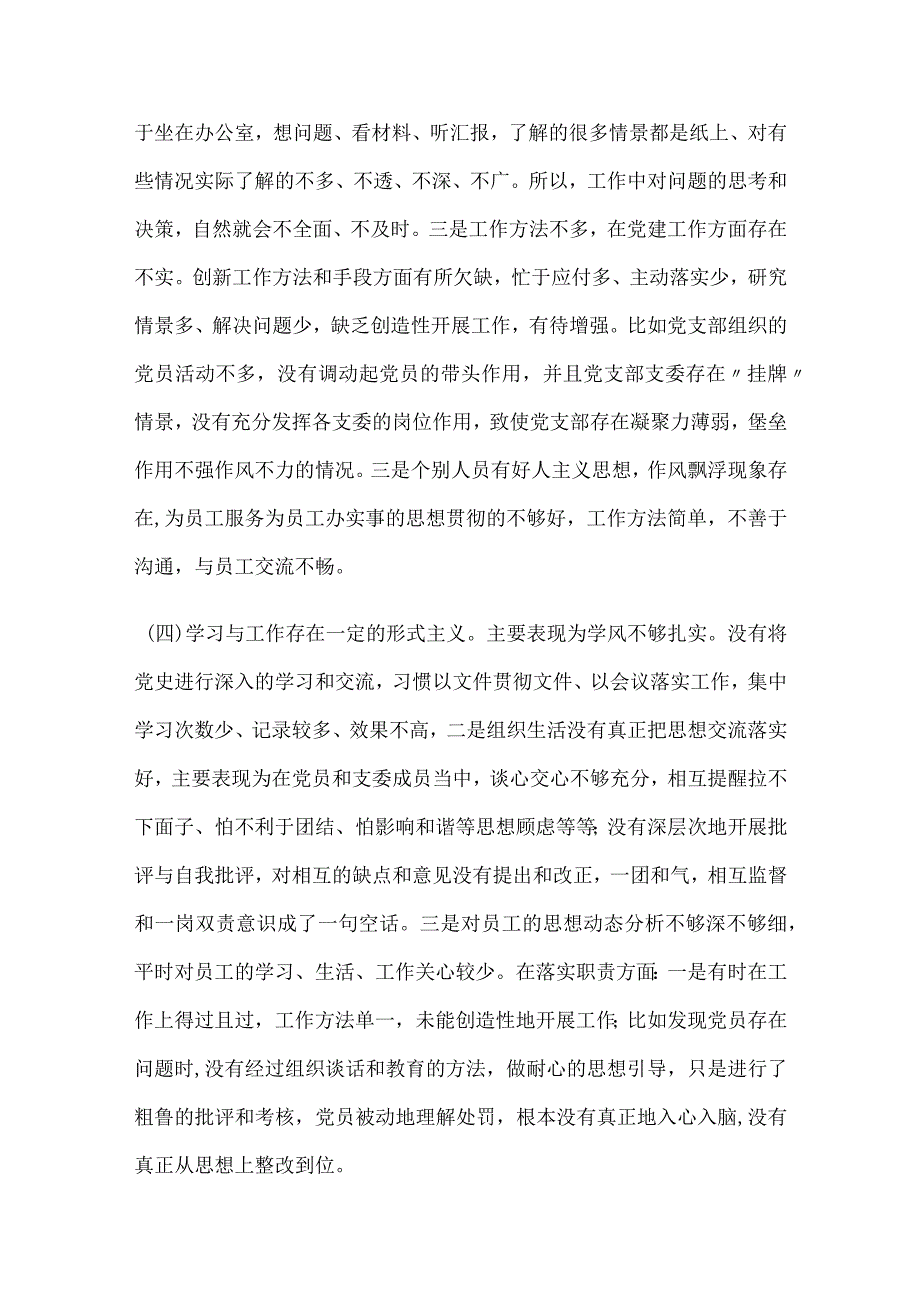 于坐在办公室，想问题、看材料、听汇报，了解的很多情景都是纸上、对有些情况实际了解的不多、不透、不深、不广。所以，工作中对问题的思考和决策，自然就会不全面、不及时。三是工作方法不多，在党建工作方面存在不实。创新工作方法和手段方面有所欠缺，忙于应付多、主动落实少，研究情景多、解决问题少，缺乏创造性开展工作，有待增强。比如党支部组织的党员活动不多，没有调动起党员的带头作用，并且党支部支委存在〃挂牌〃情景，没有充分发挥各支委的岗位作用，致使党支部存在凝聚力薄弱，堡垒作用不强作风不力的情况。三是个别人员有好人主义思想，作风飘浮现象存在,为员工服务为员工办实事的思想贯彻的不够好，工作方法简单，不善于沟通，与员工交流不畅。

(四)学习与工作存在一定的形式主义。主要表现为学风不够扎实。没有将党史进行深入的学习和交流，习惯以文件贯彻文件、以会议落实工作，集中学习次数少、记录较多、效果不高，二是组织生活没有真正把思想交流落实好，主要表现为在党员和支委成员当中，谈心交心不够充分，相互提醒拉不下面子、怕不利于团结、怕影响和谐等思想顾虑等等;没有深层次地开展批评与自我批评，对相互的缺点和意见没有提出和改正，一团和气，相互监督和一岗双责意识成了一句空话。三是对员工的思想动态分析不够深不够细，平时对员工的学习、生活、工作关心较少。在落实职责方面:一是有时在工作上得过且过，工作方法单一，未能创造性地开展工作;比如发现党员存在问题时,没有经过组织谈话和教育的方法，做耐心的思想引导，只是进行了粗鲁的批评和考核，党员被动地理解处罚，根本没有真正地入心入脑,没有真正从思想上整改到位。